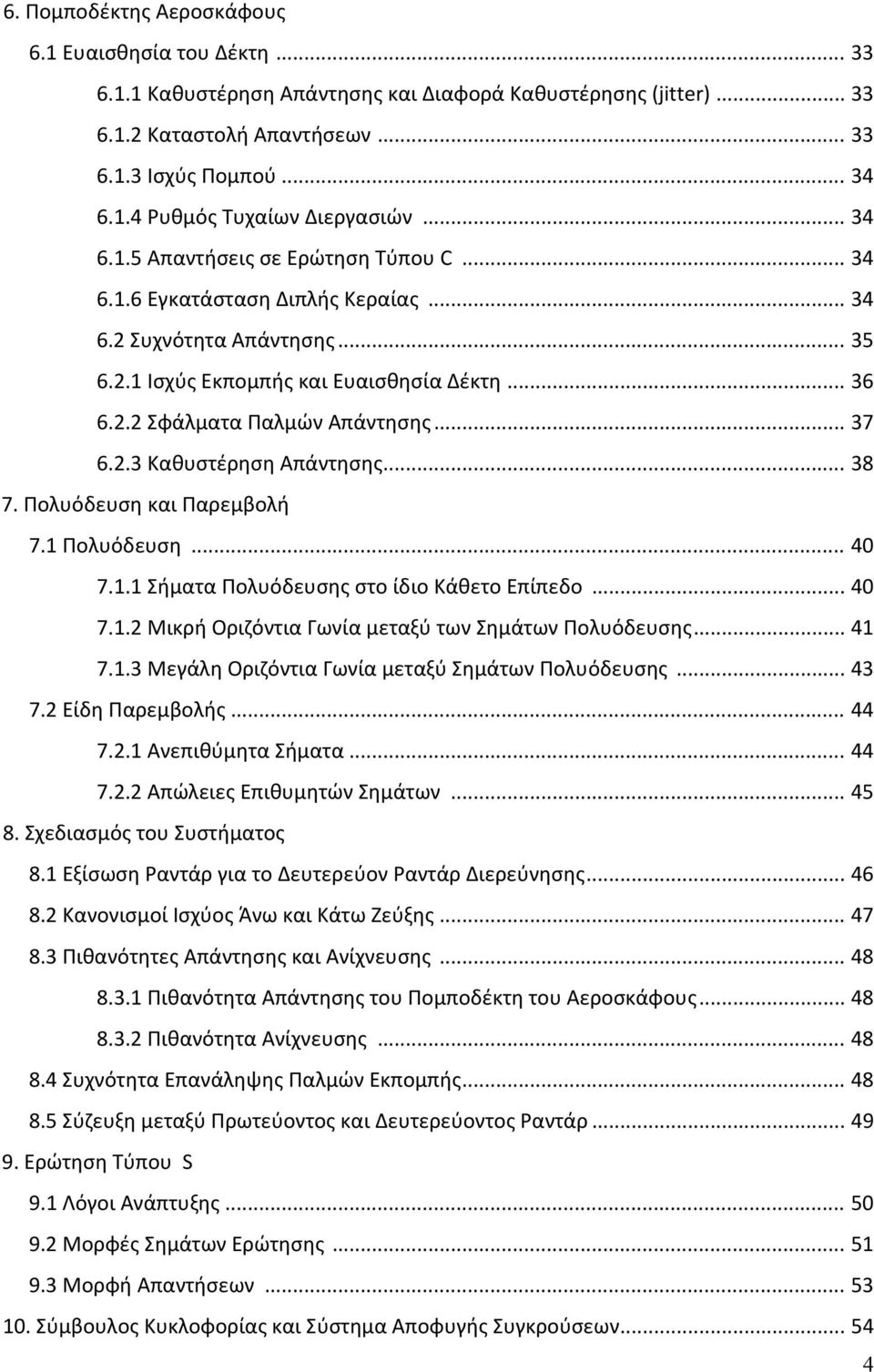 6. Πομποδέκτης Αεροσκάφους

6.1 Ευαισθησία του Δέκτη ... 33

6.1.1 Καθυστέρηση Απάντησης και Διαφορά Καθυστέρησης (jitter) ... 33

6.1.2 Καταστολή Απαντήσεων ... 33

6.1.3 Ισχύς Πομπού ... 34

6.1.4 Ρυθμός Τυχαίων Διεργασιών ... 34

6.1.5 Απαντήσεις σε Ερώτηση Τύπου C ... 34

6.1.6 Εγκατάσταση Διπλής Κεραίας ... 34

6.2 Συχνότητα Απάντησης ... 35

6.2.1 Ισχύς Εκπομπής και Ευαισθησία Δέκτη ... 36

6.2.2 Σφάλματα Παλμών Απάντησης ... 37

6.2.3 Καθυστέρηση Απάντησης ... 38

7. Πολυόδευση και Παρεμβολή

7.1 Πολυόδευση ... 40

7.1.1 Σήματα Πολυόδευσης στο ίδιο Κάθετο Επίπεδο ... 40

7.1.2 Μικρή Οριζόντια Γωνία μεταξύ των Σημάτων Πολυόδευσης ... 41

7.1.3 Μεγάλη Οριζόντια Γωνία μεταξύ Σημάτων Πολυόδευσης ... 43

7.2 Είδη Παρεμβολής ... 44

7.2.1 Ανεπιθύμητα Σήματα ... 44

7.2.2 Απώλειες Επιθυμητών Σημάτων ... 45

8. Σχεδιασμός του Συστήματος

8.1 Εξίσωση Ραντάρ για το Δευτερεύον Ραντάρ Διερεύνησης ... 46

8.2 Κανονισμοί Ισχύος Άνω και Κάτω Ζεύξης ... 47

8.3 Πιθανότητες Απάντησης και Ανίχνευσης ... 48

8.3.1 Πιθανότητα Απάντησης του Πομποδέκτη του Αεροσκάφους ... 48

8.3.2 Πιθανότητα Ανίχνευσης ... 48

8.4 Συχνότητα Επανάληψης Παλμών Εκπομπής ... 48

8.5 Σύζευξη μεταξύ Πρωτεύοντος και Δευτερεύοντος Ραντάρ ... 49

9. Ερώτηση Τύπου S

9.1 Λόγοι Ανάπτυξης ... 50

9.2 Μορφές Σημάτων Ερώτησης ... 51

9.3 Μορφή Απαντήσεων ... 53

10. Σύμβουλος Κυκλοφορίας και Σύστημα Αποφυγής Συγκρούσεων ... 54

4